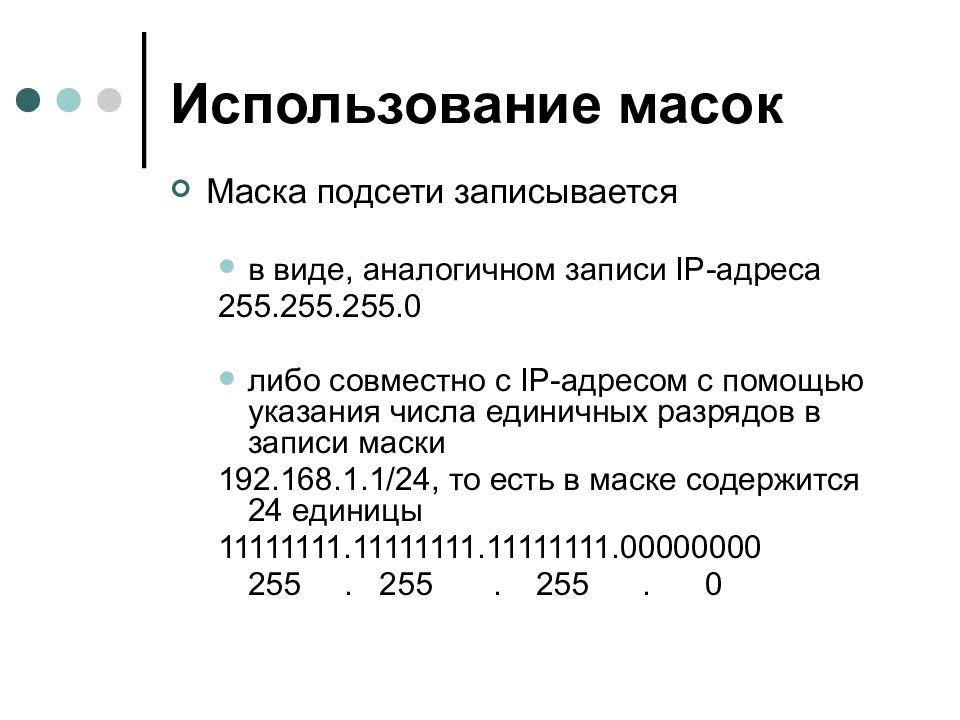 Использование масок

Маска подсети записывается

в виде, аналогичном записи IP-адреса
255.255.255.0

либо совместно с IP-адресом с помощью указания числа единичных разрядов в записи маски
192.168.1.1/24, то есть в маске содержится 24 единицы
11111111.11111111.11111111.00000000
255 . 255 . 255 . 0